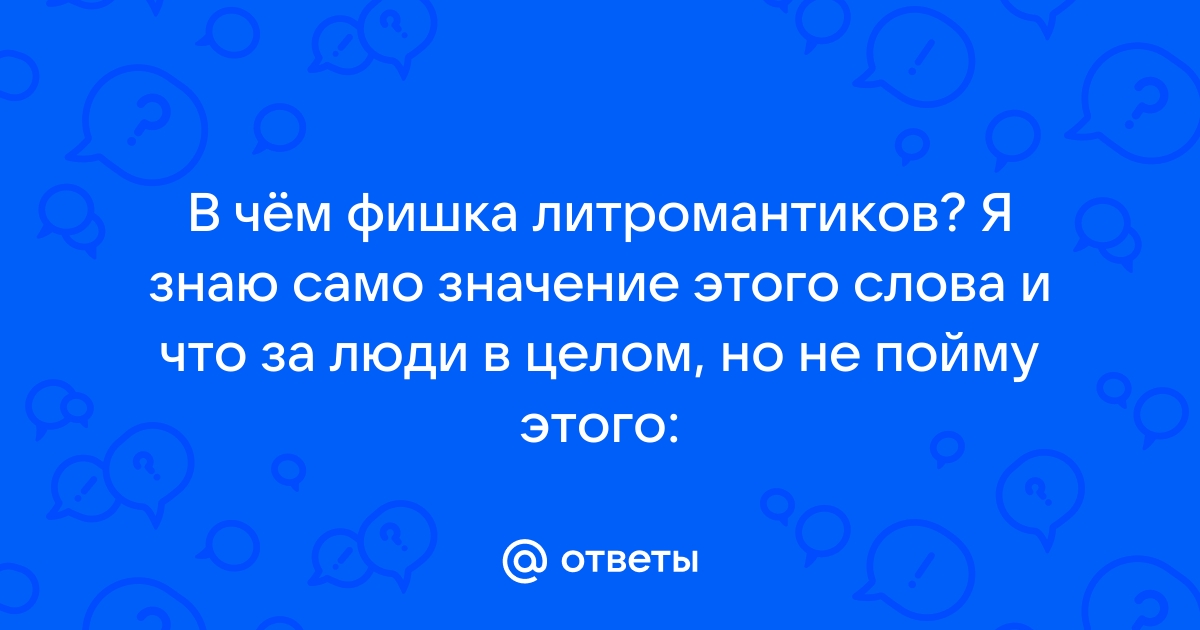 В чём фишка литромантиков? Я знаю само значение этого слова и что за люди в целом, но не пойму этого:

@ ответы